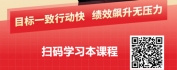 目标一致行动快 绩效飙升无压力

扫码学习本课程